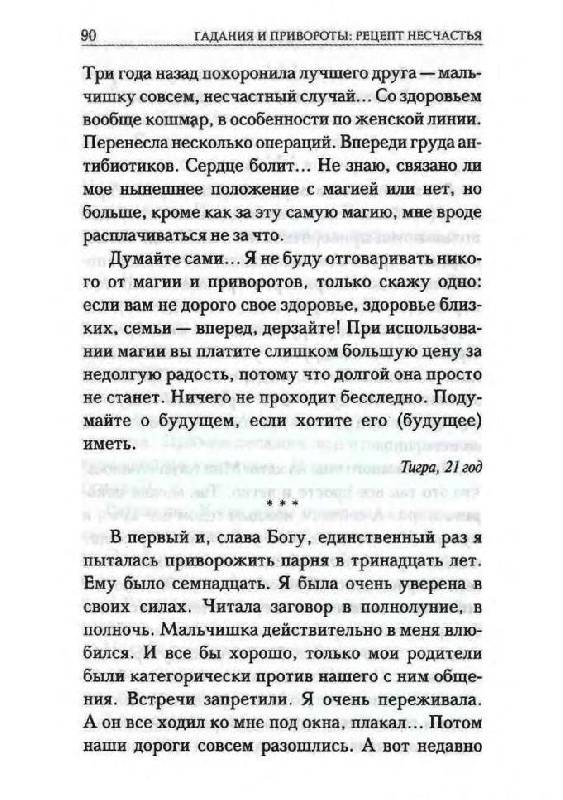 90 ГАДАНИЯ И ПРИВОРОТЫ: РЕЦЕПТ НЕСЧАСТЬЯ

Три года назад похоронила лучшего друга — мальчишку совсем, несчастный случай... Со здоровьем вообще кошмар, в особенности по женской линии. Перенесла несколько операций. Впереди груда антибиотиков. Сердце болит... Не знаю, связано ли мое нынешнее положение с магией или нет, но больше, кроме как за эту самую магию, мне вроде расплачиваться не за что.

Думайте сами... Я не буду отговаривать никого от магии и приворотов, только скажу одно: если вам не дорого свое здоровье, здоровье близких, семьи — вперед, дерзайте! При использовании магии вы платите слишком большую цену за недолгую радость, потому что долгой она просто не станет. Ничего не проходит бесследно. Подумайте о будущем, если хотите его (будущее) иметь.

Тигра, 21 год

* * *

В первый и, слава Богу, единственный раз я пыталась приворожить парня в тринадцать лет. Ему было семнадцать. Я была очень уверена в своих силах. Читала заговор в полнолуние, в полночь. Мальчишка действительно в меня влюбился. И все бы хорошо, только мои родители были категорически против нашего с ним общения. Встречи запретили. Я очень переживала. А он все ходил ко мне под окна, плакал... Потом наши дороги совсем разошлись. А вот недавно